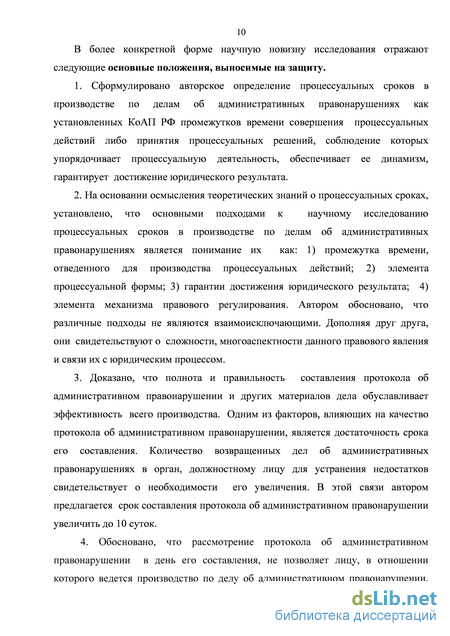 10

В более конкретной форме научную новизну исследования отражают следующие основные положения, выносимые на защиту.

1. Сформулировано авторское определение процессуальных сроков в производстве по делам об административных правонарушениях как установленных КоАП РФ промежутков времени совершения процессуальных действий либо принятия процессуальных решений, соблюдение которых упорядочивает процессуальную деятельность, обеспечивает ее динамизм, гарантирует достижение юридического результата.

2. На основании осмысления теоретических знаний о процессуальных сроках, установлено, что основными подходами к научному исследованию процессуальных сроков в производстве по делам об административных правонарушениях является понимание их как: 1) промежутка времени, отведенного для производства процессуальных действий; 2) элемента процессуальной формы; 3) гарантии достижения юридического результата; 4) элемента механизма правового регулирования. Автором обосновано, что различные подходы не являются взаимоисключающими. Дополняя друг друга, они свидетельствуют о сложности, многоаспектности данного правового явления и связи их с юридическим процессом.

3. Доказано, что полнота и правильность составления протокола об административном правонарушении и других материалов дела обуславливает эффективность всего производства. Одним из факторов, влияющих на качество протокола об административном правонарушении, является достаточность срока его составления. Количество возвращенных дел об административных правонарушениях в орган, должностному лицу для устранения недостатков свидетельствует о необходимости его увеличения. В этой связи автором предлагается срок составления протокола об административном правонарушении увеличить до 10 суток.

4. Обосновано, что рассмотрение протокола об административном правонарушении в день его составления, не позволяет лицу, в отношении которого ведется производство по делу об административном правонарушении,

dsLib.net
библиотека диссертаций